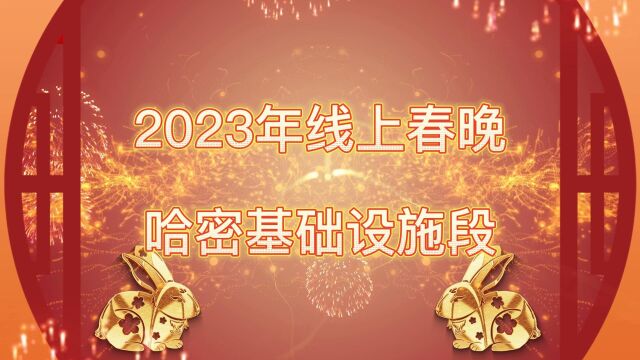 2023年线上春晚

哈密基础设施段